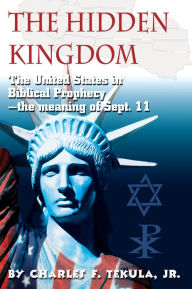 THE HIDDEN KINGDOM

The United States in Biblical Prophecy —the meaning of Sept. 11

BY CHARLES F. TEKULA, JR.